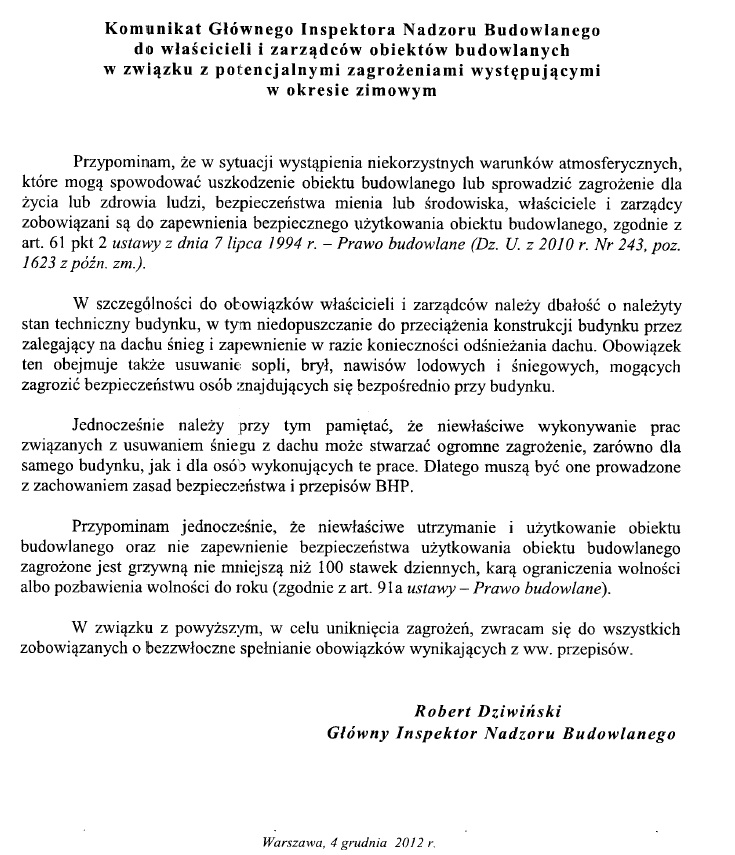 Komunikat Głównego Inspektora Nadzoru Budowlanego do właścicieli i zarządców obiektów budowlanych w związku z potencjalnymi zagrożeniami występującymi w okresie zimowym

Przypominam, że w sytuacji wystąpienia niekorzystnych warunków atmosferycznych, które mogą spowodować uszkodzenie obiektu budowlanego lub sprowadzić zagrożenie dla życia lub zdrowia ludzi, bezpieczeństwa mienia lub środowiska, właściciele i zarządcy zobowiązani są do zapewnienia bezpiecznego użytkowania obiektu budowlanego, zgodnie z art. 61 pkt 2 ustawy z dnia 7 lipca 1994 r. – Prawo budowlane (Dz. U. z 2010 r. Nr 243, poz. 1623 z późn. zm.).

W szczególności do obowiązków właścicieli i zarządców należy dbałość o należyty stan techniczny budynku, w tym niedopuszczanie do przeciążenia konstrukcji budynku przez zalegający na dachu śnieg i zapewnienie w razie konieczności odśnieżania dachu. Obowiązek ten obejmuje także usuwanie sopli, brył, nawisów lodowych i śniegowych, mogących zagrozić bezpieczeństwu osób znajdujących się bezpośrednio przy budynku.

Jednocześnie należy przy tym pamiętać, że niewłaściwe wykonywanie prac związanych z usuwaniem śniegu z dachu może stwarzać ogromne zagrożenie, zarówno dla samego budynku, jak i dla osób wykonujących te prace. Dlatego muszą być one prowadzone z zachowaniem zasad bezpieczeństwa i przepisów BHP.

Przypominam jednocześnie, że niewłaściwe utrzymanie i użytkowanie obiektu budowlanego oraz nie zapewnienie bezpieczeństwa użytkowania obiektu budowlanego zagrożone jest grzywną nie mniejszą niż 100 stawek dziennych, karą ograniczenia wolności albo pozbawienia wolności do roku (zgodnie z art. 91a ustawy – Prawo budowlane).

W związku z powyższym, w celu uniknięcia zagrożeń, zwracam się do wszystkich zobowiązanych o bezzwłoczne spełnianie obowiązków wynikających z ww. przepisów.

Robert Dziwiński
Główny Inspektor Nadzoru Budowlanego

Warszawa, 4 grudnia 2012 r.